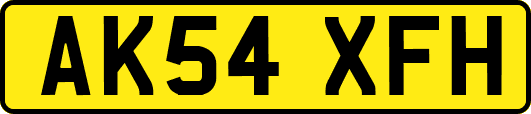 AK54 XFH